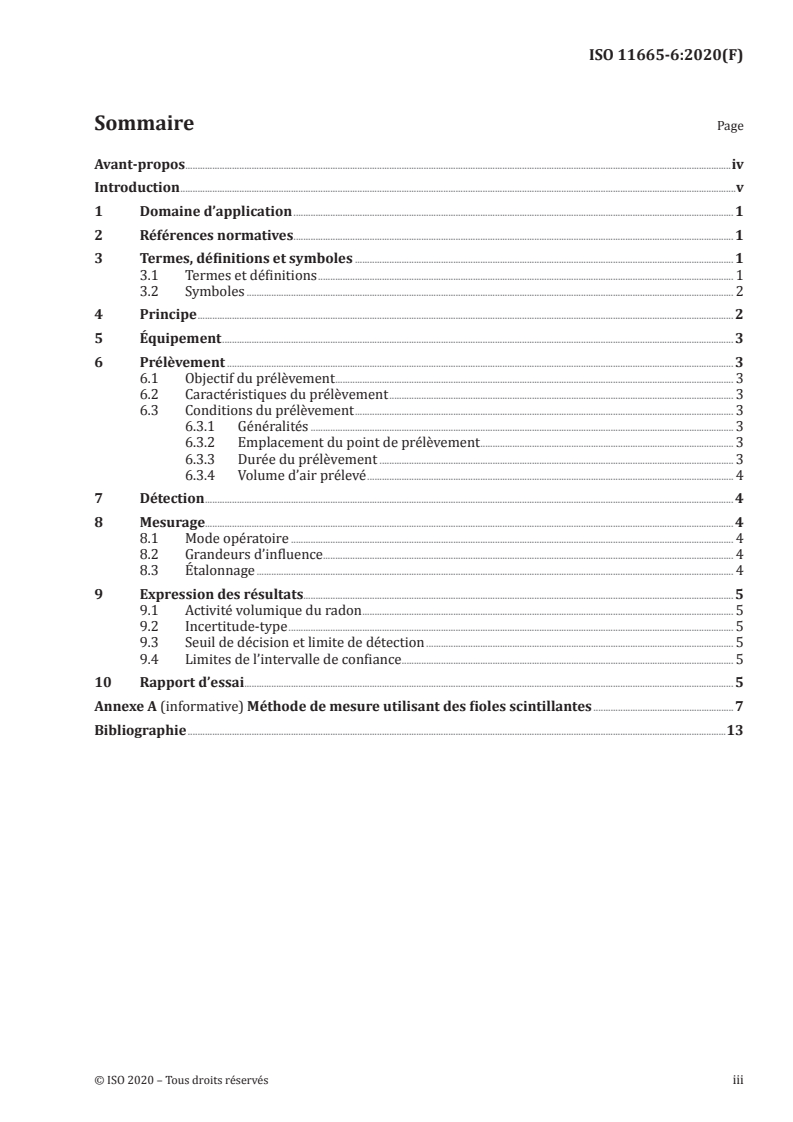 ISO 11665-6:2020(F)

Sommaire Page

Avant-propos iv
Introduction v
1 Domaine d'application 1
2 Références normatives 1
3 Termes, définitions et symboles 1
3.1 Termes et définitions 1
3.2 Symboles 2
4 Principe 2
5 Équipement 3
6 Prélèvement 3
6.1 Objectif du prélèvement 3
6.2 Caractéristiques du prélèvement 3
6.3 Conditions du prélèvement 3
6.3.1 Généralités 3
6.3.2 Emplacement du point de prélèvement 3
6.3.3 Durée du prélèvement 3
6.3.4 Volume d'air prélevé 4
7 Détection 4
8 Mesurage 4
8.1 Mode opératoire 4
8.2 Grandeurs d'influence 4
8.3 Étalonnage 4
9 Expression des résultats 5
9.1 Activité volumique du radon 5
9.2 Incertitude-type 5
9.3 Seuil de décision et limite de détection 5
9.4 Limites de l'intervalle de confiance 5
10 Rapport d'essai 5
Annexe A (informative) Méthode de mesure utilisant des fioles scintillantes 7
Bibliographie 13

© ISO 2020 – Tous droits réservés iii